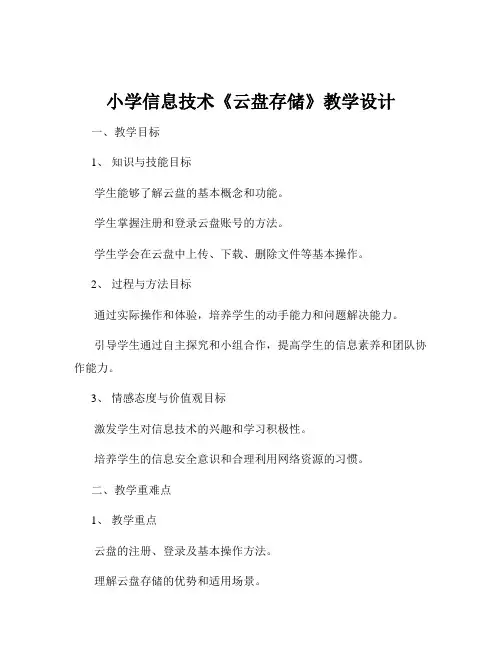 小学信息技术《云盘存储》教学设计

一、教学目标

1、知识与技能目标

学生能够了解云盘的基本概念和功能。

学生掌握注册和登录云盘账号的方法。

学生学会在云盘中上传、下载、删除文件等基本操作。

2、过程与方法目标

通过实际操作和体验，培养学生的动手能力和问题解决能力。

引导学生通过自主探究和小组合作，提高学生的信息素养和团队协作能力。

3、情感态度与价值观目标

激发学生对信息技术的兴趣和学习积极性。

培养学生的信息安全意识和合理利用网络资源的习惯。

二、教学重难点

1、教学重点

云盘的注册、登录及基本操作方法。

理解云盘存储的优势和适用场景。